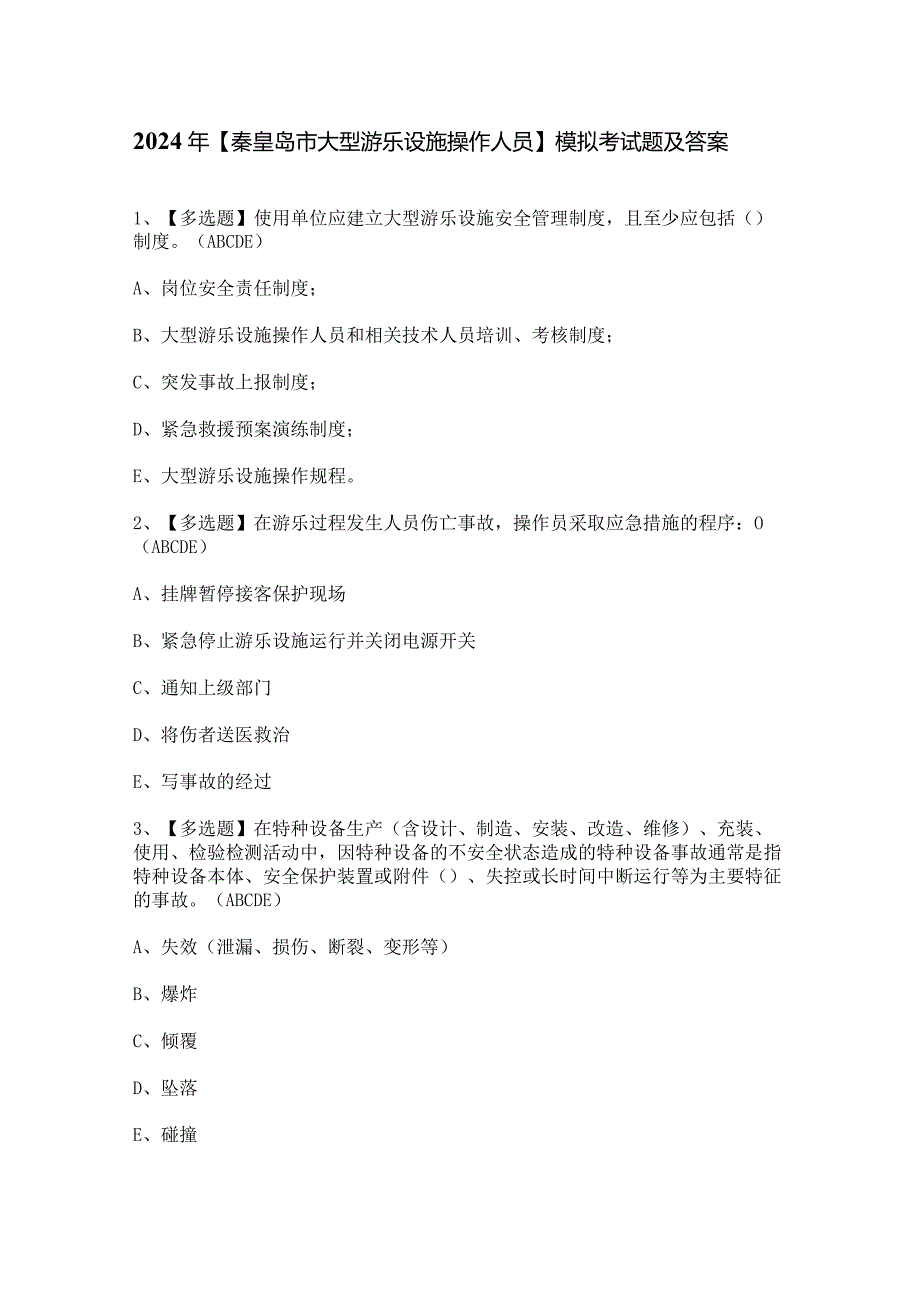 2024年【秦皇岛市大型游乐设施操作人员】模拟考试题及答案

1、【多选题】使用单位应建立大型游乐设施安全管理制度，且至少应包括（）制度。（ABCDE）

A、岗位安全责任制度；

B、大型游乐设施操作人员和相关技术人员培训、考核制度；

C、突发事故上报制度；

D、紧急救援预案演练制度；

E、大型游乐设施操作规程。

2、【多选题】在游乐过程发生人员伤亡事故，操作员采取应急措施的程序：0（ABCDE）

A、挂牌暂停接客保护现场

B、紧急停止游乐设施运行并关闭电源开关

C、通知上级部门

D、将伤者送医救治

E、写事故的经过

3、【多选题】在特种设备生产（含设计、制造、安装、改造、维修）、充装、使用、检验检测活动中，因特种设备的不安全状态造成的特种设备事故通常是指特种设备本体、安全保护装置或附件（）、失控或长时间中断运行等为主要特征的事故。（ABCDE）

A、失效（泄漏、损伤、断裂、变形等）

B、爆炸

C、倾覆

D、坠落

E、碰撞